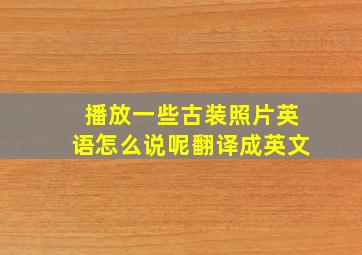 播放一些古装照片英语怎么说呢翻译成英文